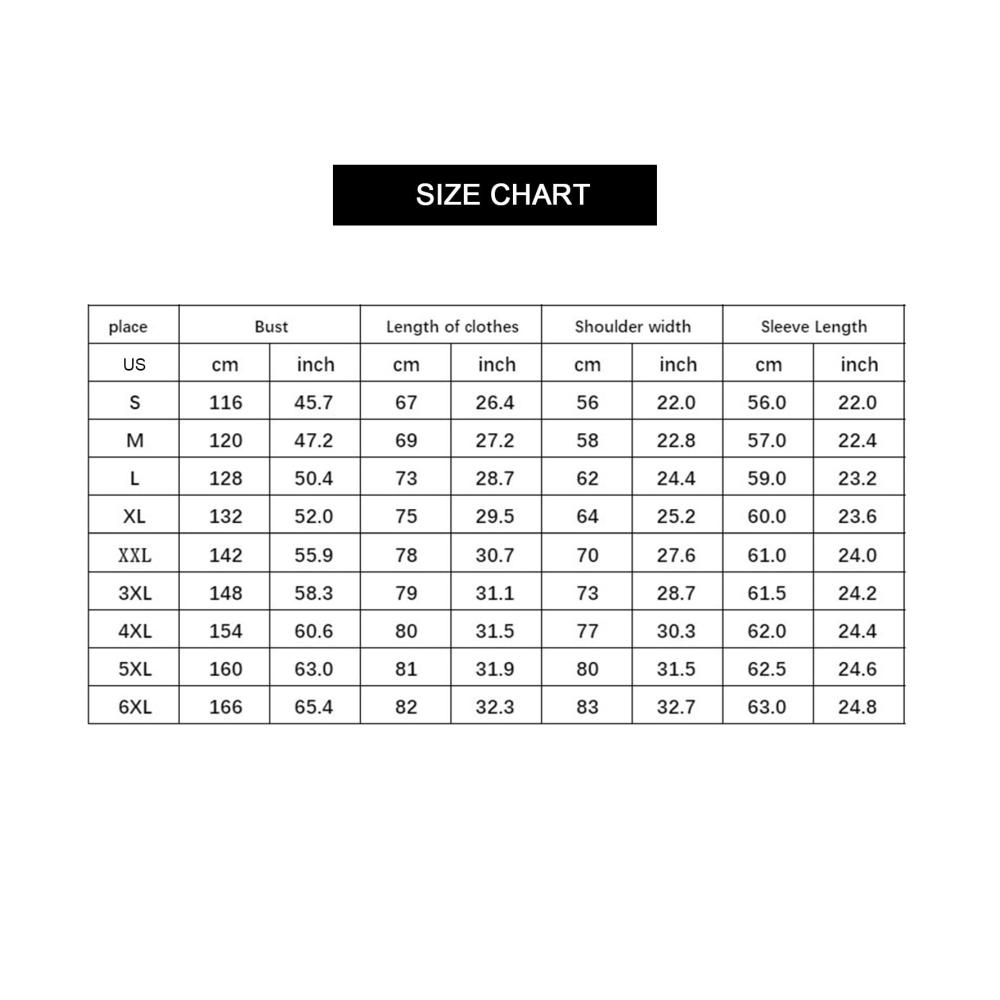 SIZE CHART

| place | Bust | | Length of clothes | | Shoulder width | | Sleeve Length | |
|---|---|---|---|---|---|---|---|---|
| US | cm | inch | cm | inch | cm | inch | cm | inch |
| S | 116 | 45.7 | 67 | 26.4 | 56 | 22.0 | 56.0 | 22.0 |
| M | 120 | 47.2 | 69 | 27.2 | 58 | 22.8 | 57.0 | 22.4 |
| L | 128 | 50.4 | 73 | 28.7 | 62 | 24.4 | 59.0 | 23.2 |
| XL | 132 | 52.0 | 75 | 29.5 | 64 | 25.2 | 60.0 | 23.6 |
| XXL | 142 | 55.9 | 78 | 30.7 | 70 | 27.6 | 61.0 | 24.0 |
| 3XL | 148 | 58.3 | 79 | 31.1 | 73 | 28.7 | 61.5 | 24.2 |
| 4XL | 154 | 60.6 | 80 | 31.5 | 77 | 30.3 | 62.0 | 24.4 |
| 5XL | 160 | 63.0 | 81 | 31.9 | 80 | 31.5 | 62.5 | 24.6 |
| 6XL | 166 | 65.4 | 82 | 32.3 | 83 | 32.7 | 63.0 | 24.8 |